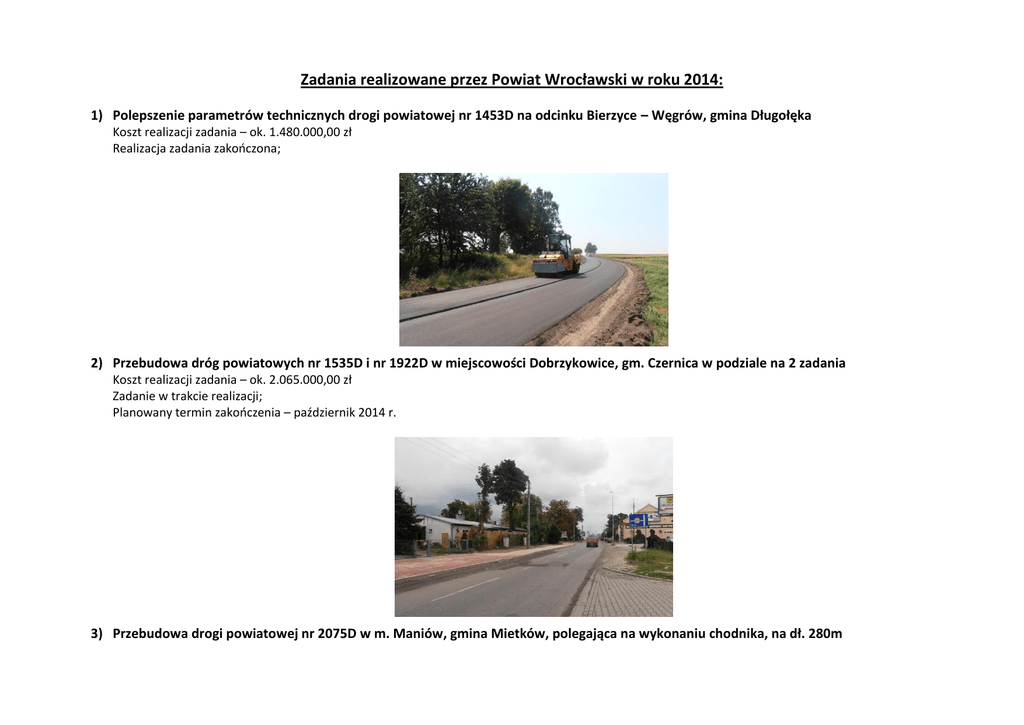 Zadania realizowane przez Powiat Wrocławski w roku 2014:

1) Polepszenie parametrów technicznych drogi powiatowej nr 1453D na odcinku Bierzyce – Węgrów, gmina Długołęka
Koszt realizacji zadania – ok. 1.480.000,00 zł
Realizacja zadania zakończona;

2) Przebudowa dróg powiatowych nr 1535D i nr 1922D w miejscowości Dobrzykowice, gm. Czernica w podziale na 2 zadania
Koszt realizacji zadania – ok. 2.065.000,00 zł
Zadanie w trakcie realizacji;
Planowany termin zakończenia – październik 2014 r.

3) Przebudowa drogi powiatowej nr 2075D w m. Maniów, gmina Mietków, polegająca na wykonaniu chodnika, na dł. 280m